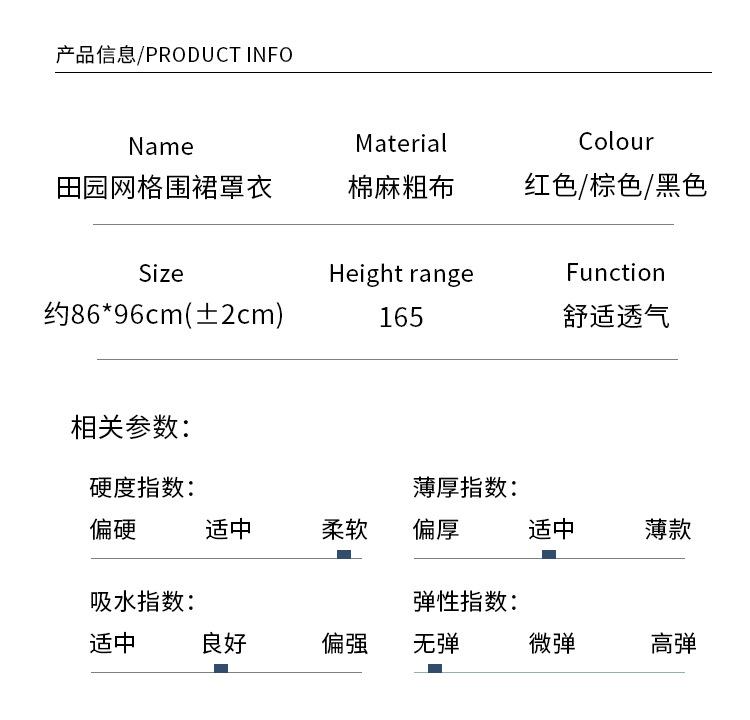 产品信息/PRODUCT INFO

Name
田园网格围裙罩衣

Material
棉麻粗布

Colour
红色/棕色/黑色

Size
约86*96cm(±2cm)

Height range
165

Function
舒适透气

相关参数:

硬度指数:
偏硬 适中 柔软

薄厚指数:
偏厚 适中 薄款

吸水指数:
适中 良好 偏强

弹性指数:
无弹 微弹 高弹